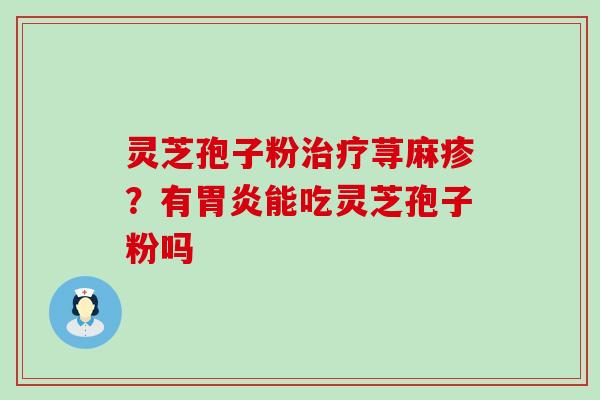 灵芝孢子粉治疗荨麻疹？有胃炎能吃灵芝孢子粉吗